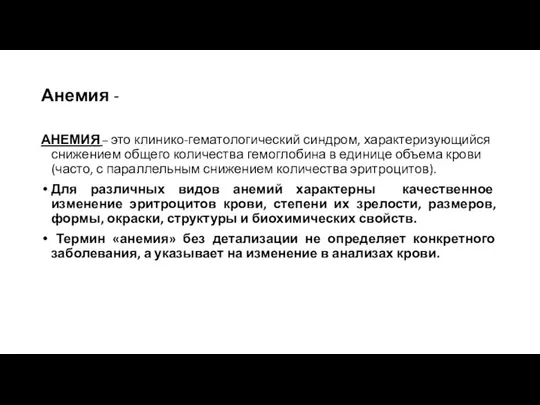 Анемия -

АНЕМИЯ – это клинико-гематологический синдром, характеризующийся снижением общего количества гемоглобина в единице объема крови (часто, с параллельным снижением количества эритроцитов).

• Для различных видов анемий характерны качественное изменение эритроцитов крови, степени их зрелости, размеров, формы, окраски, структуры и биохимических свойств.

• Термин «анемия» без детализации не определяет конкретного заболевания, а указывает на изменение в анализах крови.